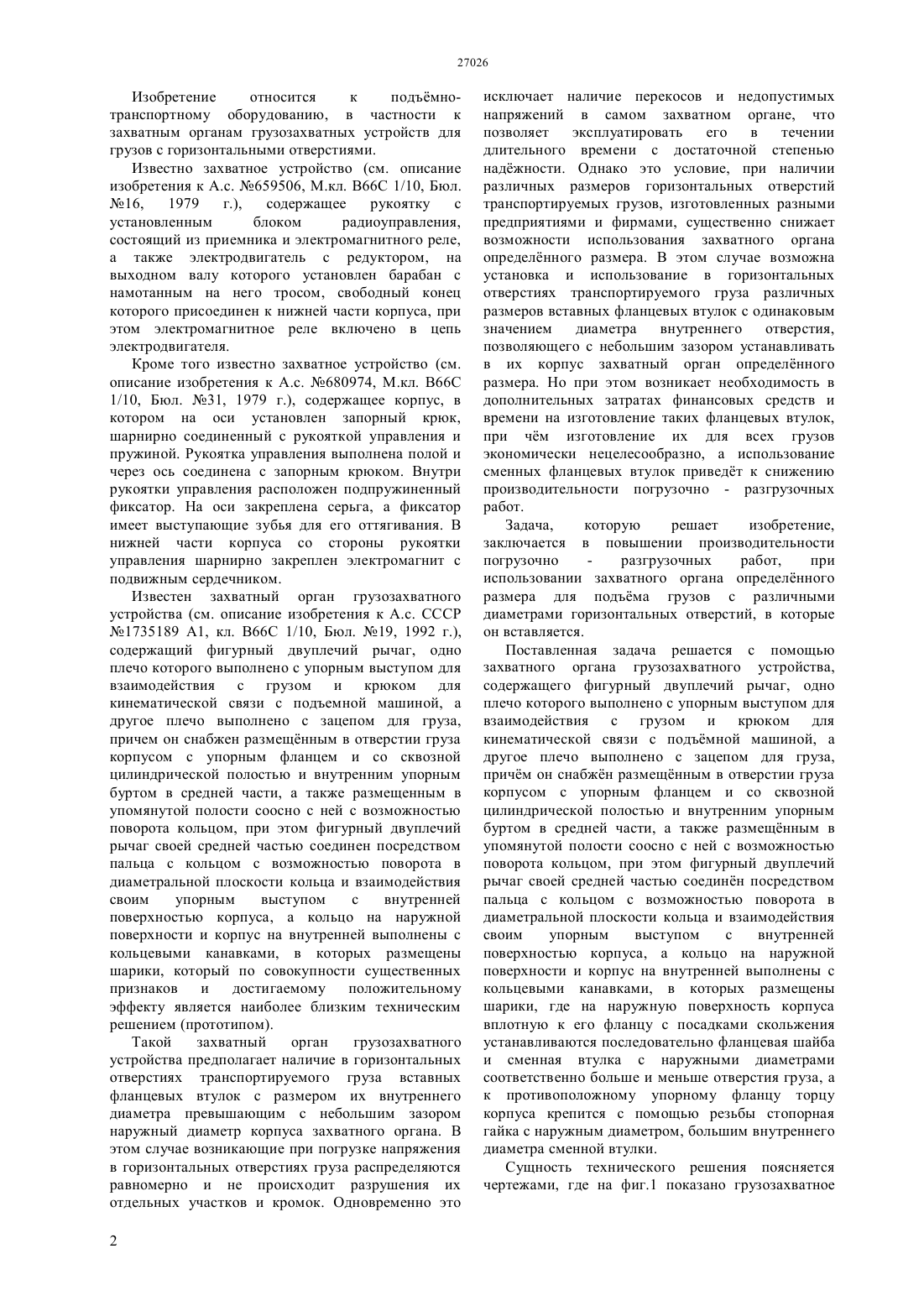 27026

Изобретение относится к подъёмно-транспортному оборудованию, в частности к захватным органам грузозахватных устройств для грузов с горизонтальными отверстиями.

Известно захватное устройство (см. описание изобретения к А.с. №659506, М.кл. В66С 1/10, Бюл. №16, 1979 г.), содержащее рукоятку с установленным блоком радиоуправления, состоящий из приемника и электромагнитного реле, а также электродвигатель с редуктором, на выходном валу которого установлен барабан с намотанным на него тросом, свободный конец которого присоединен к нижней части корпуса, при этом электромагнитное реле включено в цепь электродвигателя.

Кроме того известно захватное устройство (см. описание изобретения к А.с. №680974, М.кл. В66С 1/10, Бюл. №31, 1979 г.), содержащее корпус, в котором на оси установлен запорный крюк, шарнирно соединенный с рукояткой управления и пружиной. Рукоятка управления выполнена полой и через ось соединена с запорным крюком. Внутри рукоятки управления расположен подпружиненный фиксатор. На оси закреплена серьга, а фиксатор имеет выступающие зубья для его оттягивания. В нижней части корпуса со стороны рукоятки управления шарнирно закреплен электромагнит с подвижным сердечником.

Известен захватный орган грузозахватного устройства (см. описание изобретения к А.с. СССР №1735189 А1, кл. В66С 1/10, Бюл. №19, 1992 г.), содержащий фигурный двуплечий рычаг, одно плечо которого выполнено с упорным выступом для взаимодействия с грузом и крюком для кинематической связи с подъемной машиной, а другое плечо выполнено с зацепом для груза, причем он снабжен размещённым в отверстии груза корпусом с упорным фланцем и со сквозной цилиндрической полостью и внутренним упорным буртом в средней части, а также размещенным в упомянутой полости соосно с ней с возможностью поворота кольцом, при этом фигурный двуплечий рычаг своей средней частью соединен посредством пальца с кольцом с возможностью поворота в диаметральной плоскости кольца и взаимодействия своим упорным выступом с внутренней поверхностью корпуса, а кольцо на наружной поверхности и корпус на внутренней выполнены с кольцевыми канавками, в которых размещены шарики, который по совокупности существенных признаков и достигаемому положительному эффекту является наиболее близким техническим решением (прототипом).

Такой захватный орган грузозахватного устройства предполагает наличие в горизонтальных отверстиях транспортируемого груза вставных фланцевых втулок с размером их внутреннего диаметра превышающим с небольшим зазором наружный диаметр корпуса захватного органа. В этом случае возникающие при погрузке напряжения в горизонтальных отверстиях груза распределяются равномерно и не происходит разрушения их отдельных участков и кромок. Одновременно это исключает наличие перекосов и недопустимых напряжений в самом захватном органе, что позволяет эксплуатировать его в течении длительного времени с достаточной степенью надёжности. Однако это условие, при наличии различных размеров горизонтальных отверстий транспортируемых грузов, изготовленных разными предприятиями и фирмами, существенно снижает возможности использования захватного органа определённого размера. В этом случае возможна установка и использование в горизонтальных отверстиях транспортируемого груза различных размеров вставных фланцевых втулок с одинаковым значением диаметра внутреннего отверстия, позволяющего с небольшим зазором устанавливать в их корпус захватный орган определённого размера. Но при этом возникает необходимость в дополнительных затратах финансовых средств и времени на изготовление таких фланцевых втулок, при чём изготовление их для всех грузов экономически нецелесообразно, а использование сменных фланцевых втулок приведёт к снижению производительности погрузочно - разгрузочных работ.

Задача, которую решает изобретение, заключается в повышении производительности погрузочно - разгрузочных работ, при использовании захватного органа определённого размера для подъёма грузов с различными диаметрами горизонтальных отверстий, в которые он вставляется.

Поставленная задача решается с помощью захватного органа грузозахватного устройства, содержащего фигурный двуплечий рычаг, одно плечо которого выполнено с упорным выступом для взаимодействия с грузом и крюком для кинематической связи с подъёмной машиной, а другое плечо выполнено с зацепом для груза, причём он снабжён размещённым в отверстии груза корпусом с упорным фланцем и со сквозной цилиндрической полостью и внутренним упорным буртом в средней части, а также размещённым в упомянутой полости соосно с ней с возможностью поворота кольцом, при этом фигурный двуплечий рычаг своей средней частью соединён посредством пальца с кольцом с возможностью поворота в диаметральной плоскости кольца и взаимодействия своим упорным выступом с внутренней поверхностью корпуса, а кольцо на наружной поверхности и корпус на внутренней выполнены с кольцевыми канавками, в которых размещены шарики, где на наружную поверхность корпуса вплотную к его фланцу с посадками скольжения устанавливаются последовательно фланцевая шайба и сменная втулка с наружными диаметрами соответственно больше и меньше отверстия груза, а к противоположному упорному фланцу торцу корпуса крепится с помощью резьбы стопорная гайка с наружным диаметром, большим внутреннего диаметра сменной втулки.

Сущность технического решения поясняется чертежами, где на фиг.1 показано грузозахватное

2